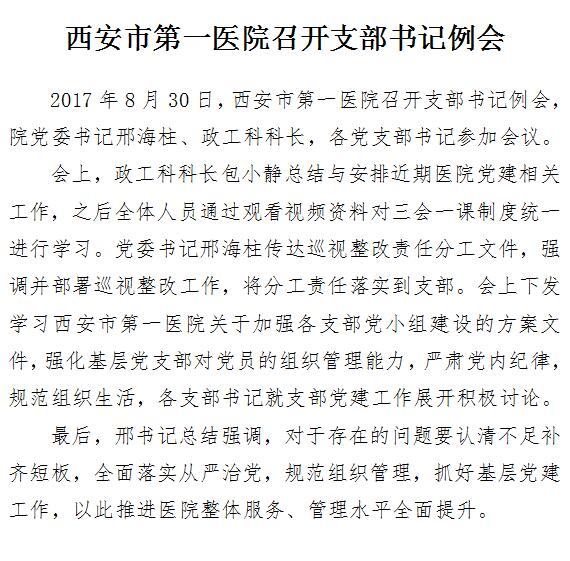 西安市第一医院召开支部书记例会

2017 年 8 月 30 日，西安市第一医院召开支部书记例会，院党委书记邢海柱、政工科科长，各党支部书记参加会议。

会上，政工科科长包小静总结与安排近期医院党建相关工作，之后全体人员通过观看视频资料对三会一课制度统一进行学习。党委书记邢海柱传达巡视整改责任分工文件，强调并部署巡视整改工作，将分工责任落实到支部。会上下发学习西安市第一医院关于加强各支部党小组建设的方案文件，强化基层党支部对党员的组织管理能力，严肃党内纪律，规范组织生活，各支部书记就支部党建工作展开积极讨论。

最后，邢书记总结强调，对于存在的问题要认清不足补齐短板，全面落实从严治党，规范组织管理，抓好基层党建工作，以此推进医院整体服务、管理水平全面提升。